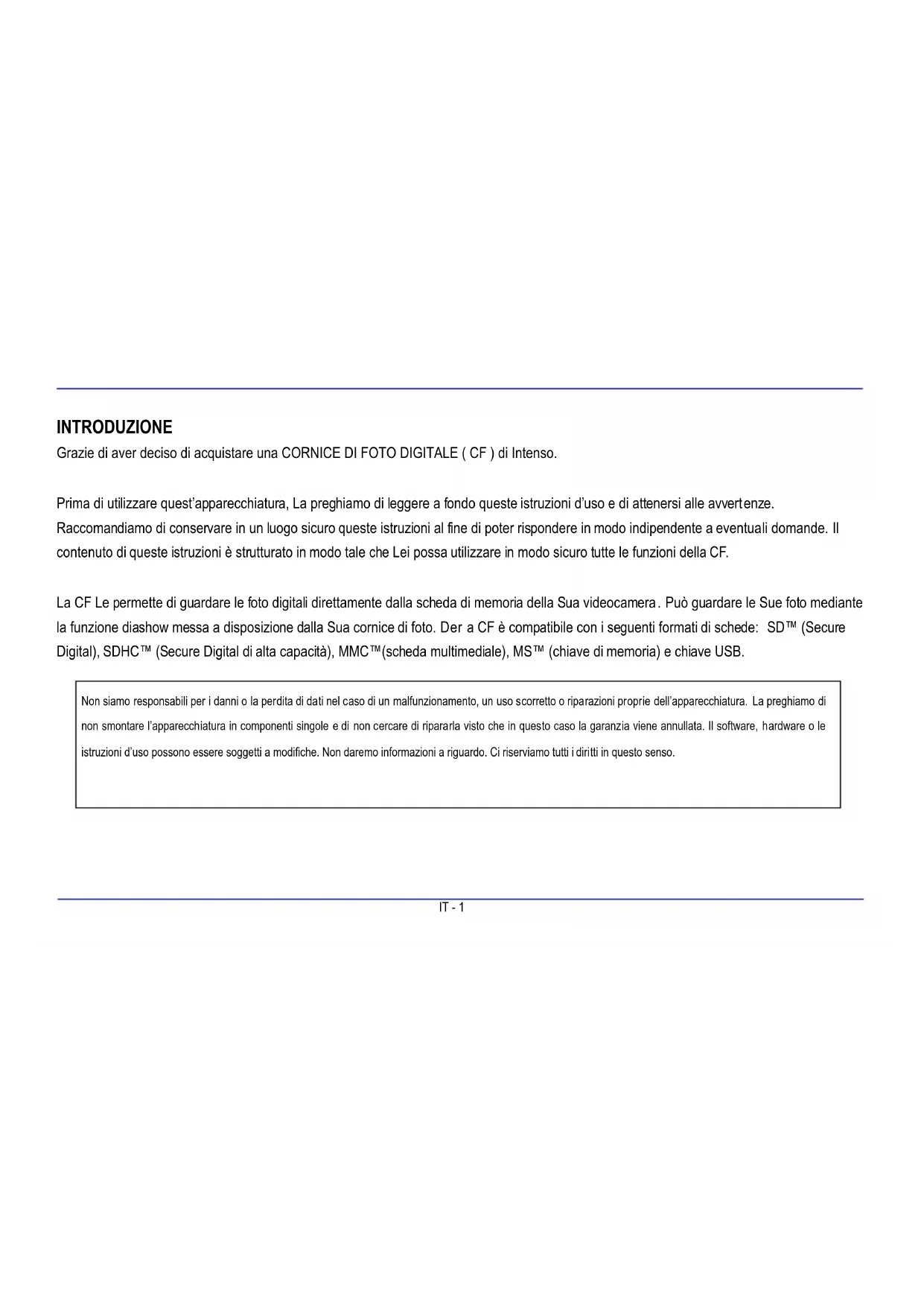 INTRODUZIONE
Grazie di aver deciso di acquistare una CORNICE DI FOTO DIGITALE ( CF ) di Intenso.

Prima di utilizzare quest'apparecchiatura, La preghiamo di leggere a fondo queste istruzioni d'uso e di attenersi alle avvertenze. Raccomandiamo di conservare in un luogo sicuro queste istruzioni al fine di poter rispondere in modo indipendente a eventuali domande. Il contenuto di queste istruzioni è strutturato in modo tale che Lei possa utilizzare in modo sicuro tutte le funzioni della CF.

La CF Le permette di guardare le foto digitali direttamente dalla scheda di memoria della Sua videocamera. Può guardare le Sue foto mediante la funzione diashow messa a disposizione dalla Sua cornice di foto. Der a CF è compatibile con i seguenti formati di schede: SD™ (Secure Digital), SDHC™ (Secure Digital di alta capacità), MMC™(scheda multimediale), MS™ (chiave di memoria) e chiave USB.

Non siamo responsabili per i danni o la perdita di dati nel caso di un malfunzionamento, un uso scorretto o riparazioni proprie dell'apparecchiatura. La preghiamo di non smontare l'apparecchiatura in componenti singole e di non cercare di ripararla visto che in questo caso la garanzia viene annullata. Il software, hardware o le istruzioni d'uso possono essere soggetti a modifiche. Non daremo informazioni a riguardo. Ci riserviamo tutti i diritti in questo senso.

IT - 1